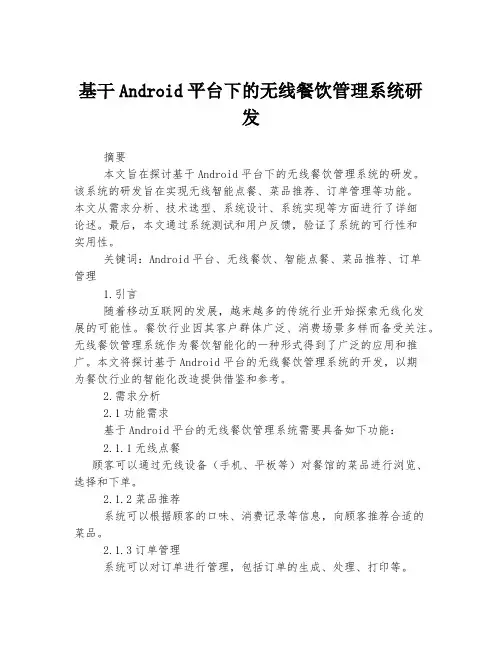 基于Android平台下的无线餐饮管理系统研发

摘要

本文旨在探讨基于Android平台下的无线餐饮管理系统的研发。该系统的研发旨在实现无线智能点餐、菜品推荐、订单管理等功能。本文从需求分析、技术选型、系统设计、系统实现等方面进行了详细论述。最后，本文通过系统测试和用户反馈，验证了系统的可行性和实用性。

关键词：Android平台、无线餐饮、智能点餐、菜品推荐、订单管理

1.引言

随着移动互联网的发展，越来越多的传统行业开始探索无线化发展的可能性。餐饮行业因其客户群体广泛、消费场景多样而备受关注。无线餐饮管理系统作为餐饮智能化的一种形式得到了广泛的应用和推广。本文将探讨基于Android平台的无线餐饮管理系统的开发，以期为餐饮行业的智能化改造提供借鉴和参考。

2.需求分析

2.1功能需求

基于Android平台的无线餐饮管理系统需要具备如下功能：

2.1.1无线点餐

顾客可以通过无线设备（手机、平板等）对餐馆的菜品进行浏览、选择和下单。

2.1.2菜品推荐

系统可以根据顾客的口味、消费记录等信息，向顾客推荐合适的菜品。

2.1.3订单管理

系统可以对订单进行管理，包括订单的生成、处理、打印等。